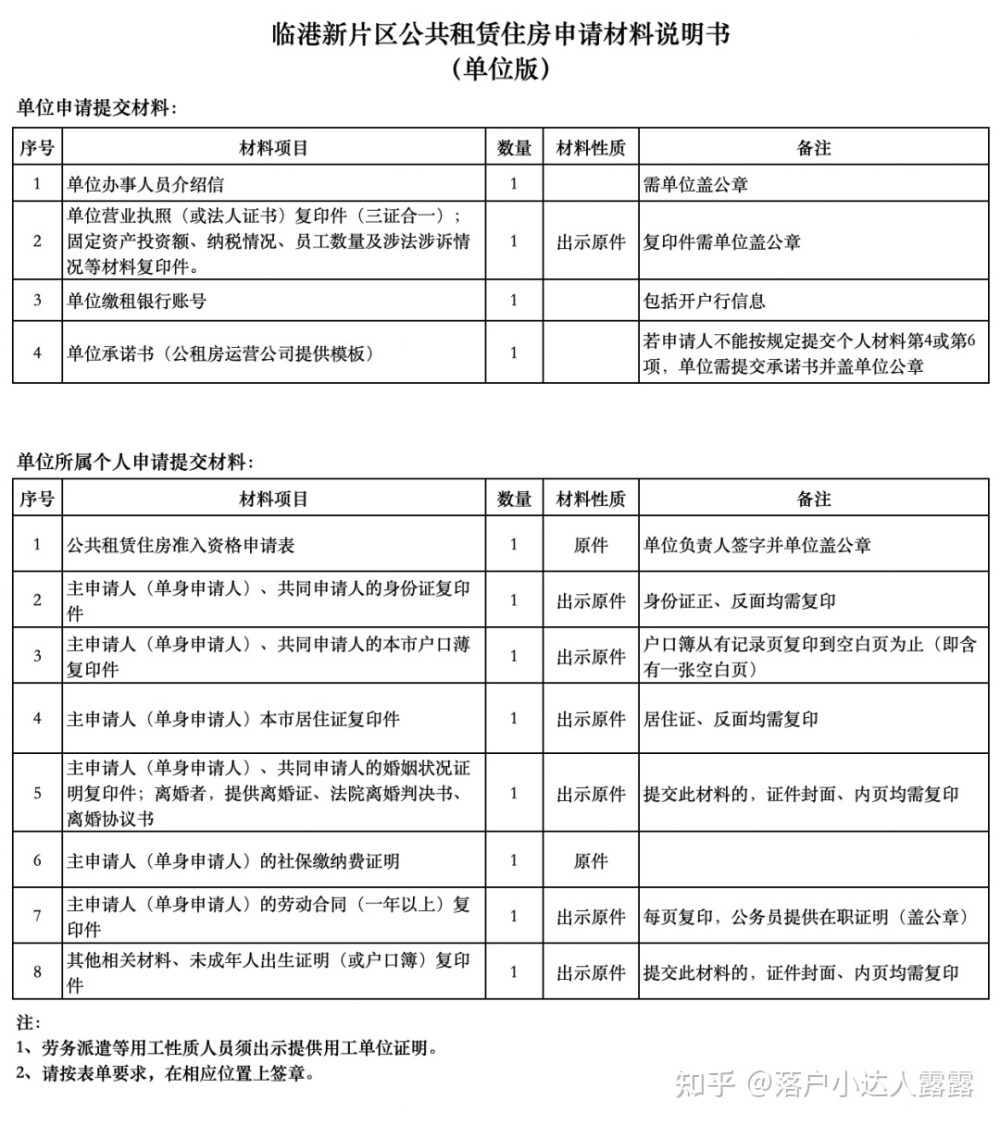 临港新片区公共租赁住房申请材料说明书
（单位版）

单位申请提交材料：

| 序号 | 材料项目 | 数量 | 材料性质 | 备注 |
|---|---|---|---|---|
| 1 | 单位办事人员介绍信 | 1 | | 需单位盖公章 |
| 2 | 单位营业执照（或法人证书）复印件（三证合一）；固定资产投资额、纳税情况、员工数量及涉法涉诉情况等材料复印件。 | 1 | 出示原件 | 复印件需单位盖公章 |
| 3 | 单位缴租银行账号 | 1 | | 包括开户行信息 |
| 4 | 单位承诺书（公租房运营公司提供模板） | 1 | | 若申请人不能按规定提交个人材料第4或第6项，单位需提交承诺书并盖单位公章 |

单位所属个人申请提交材料：

| 序号 | 材料项目 | 数量 | 材料性质 | 备注 |
|---|---|---|---|---|
| 1 | 公共租赁住房准入资格申请表 | 1 | 原件 | 单位负责人签字并单位盖公章 |
| 2 | 主申请人（单身申请人）、共同申请人的身份证复印件 | 1 | 出示原件 | 身份证正、反面均需复印 |
| 3 | 主申请人（单身申请人）、共同申请人的本市户口薄复印件 | 1 | 出示原件 | 户口簿从有记录页复印到空白页为止（即含有一张空白页） |
| 4 | 主申请人（单身申请人）本市居住证复印件 | 1 | 出示原件 | 居住证、反面均需复印 |
| 5 | 主申请人（单身申请人）、共同申请人的婚姻状况证明复印件；离婚者，提供离婚证、法院离婚判决书、离婚协议书 | 1 | 出示原件 | 提交此材料的，证件封面、内页均需复印 |
| 6 | 主申请人（单身申请人）的社保缴纳费证明 | 1 | 原件 | |
| 7 | 主申请人（单身申请人）的劳动合同（一年以上）复印件 | 1 | 出示原件 | 每页复印，公务员提供在职证明（盖公章） |
| 8 | 其他相关材料、未成年人出生证明（或户口簿）复印件 | 1 | 出示原件 | 提交此材料的，证件封面、内页均需复印 |

注：
1、劳务派遣等用工性质人员须出示提供用工单位证明。
2、请按表单要求，在相应位置上签章。

知乎 @落户小达人露露